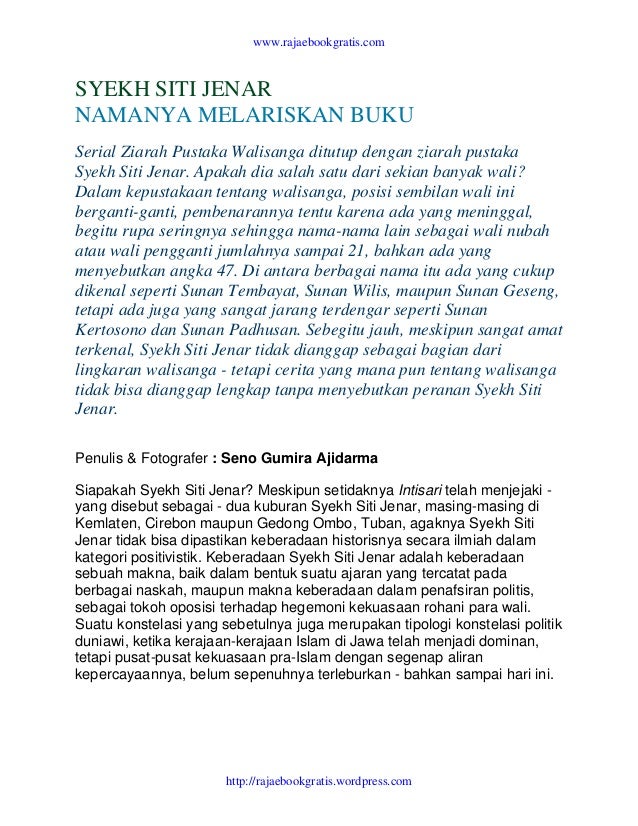 www.rajaebookgratis.com

SYEKH SITI JENAR
NAMANYA MELARISKAN BUKU

Serial Ziarah Pustaka Walisanga ditutup dengan ziarah pustaka Syekh Siti Jenar. Apakah dia salah satu dari sekian banyak wali? Dalam kepustakaan tentang walisanga, posisi sembilan wali ini berganti-ganti, pembenarannya tentu karena ada yang meninggal, begitu rupa seringnya sehingga nama-nama lain sebagai wali nubah atau wali pengganti jumlahnya sampai 21, bahkan ada yang menyebutkan angka 47. Di antara berbagai nama itu ada yang cukup dikenal seperti Sunan Tembayat, Sunan Wilis, maupun Sunan Geseng, tetapi ada juga yang sangat jarang terdengar seperti Sunan Kertosono dan Sunan Padhusan. Sebegitu jauh, meskipun sangat amat terkenal, Syekh Siti Jenar tidak dianggap sebagai bagian dari lingkaran walisanga - tetapi cerita yang mana pun tentang walisanga tidak bisa dianggap lengkap tanpa menyebutkan peranan Syekh Siti Jenar.

Penulis & Fotografer : Seno Gumira Ajidarma

Siapakah Syekh Siti Jenar? Meskipun setidaknya Intisari telah menjejaki - yang disebut sebagai - dua kuburan Syekh Siti Jenar, masing-masing di Kemlaten, Cirebon maupun Gedong Ombo, Tuban, agaknya Syekh Siti Jenar tidak bisa dipastikan keberadaan historisnya secara ilmiah dalam kategori positivistik. Keberadaan Syekh Siti Jenar adalah keberadaan sebuah makna, baik dalam bentuk suatu ajaran yang tercatat pada berbagai naskah, maupun makna keberadaan dalam penafsiran politis, sebagai tokoh oposisi terhadap hegemoni kekuasaan rohani para wali. Suatu konstelasi yang sebetulnya juga merupakan tipologi konstelasi politik duniawi, ketika kerajaan-kerajaan Islam di Jawa telah menjadi dominan, tetapi pusat-pusat kekuasaan pra-Islam dengan segenap aliran kepercayaannya, belum sepenuhnya terleburkan - bahkan sampai hari ini.

http://rajaebookgratis.wordpress.com